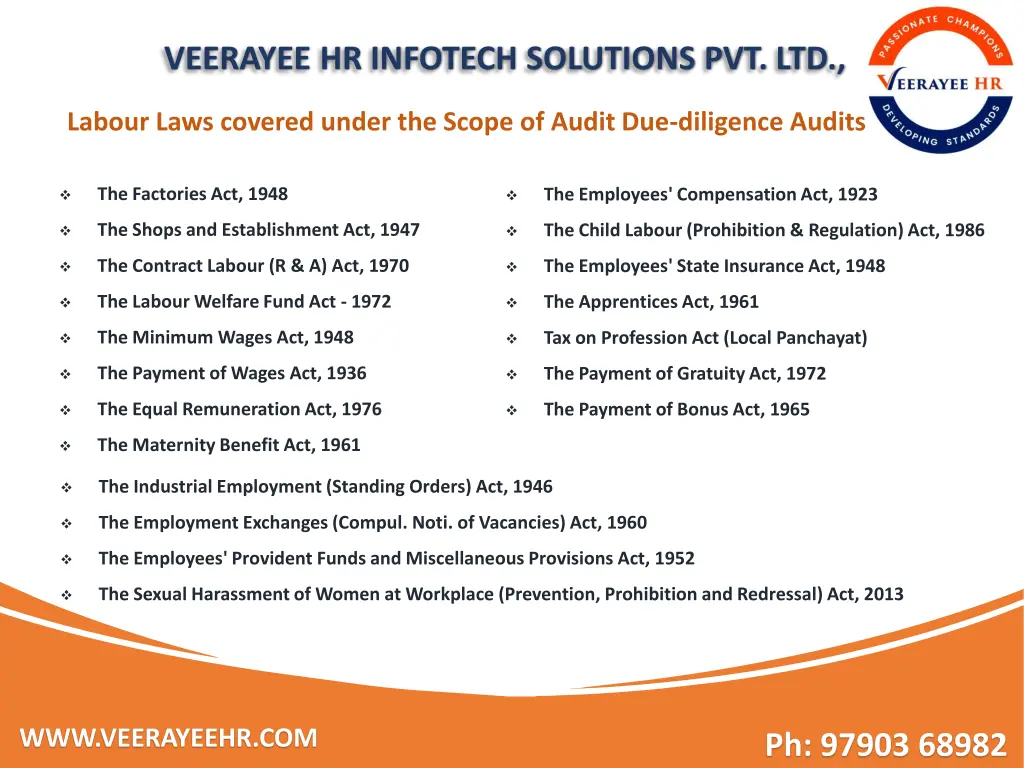 VEERAYEE HR INFOTECH SOLUTIONS PVT. LTD.,

PASSIONATE CHAMPIONS
VEERAYEE HR
DEVELOPING STANDARDS

Labour Laws covered under the Scope of Audit Due-diligence Audits

❖ The Factories Act, 1948
❖ The Shops and Establishment Act, 1947
❖ The Contract Labour (R & A) Act, 1970
❖ The Labour Welfare Fund Act - 1972
❖ The Minimum Wages Act, 1948
❖ The Payment of Wages Act, 1936
❖ The Equal Remuneration Act, 1976
❖ The Maternity Benefit Act, 1961

❖ The Employees' Compensation Act, 1923
❖ The Child Labour (Prohibition & Regulation) Act, 1986
❖ The Employees' State Insurance Act, 1948
❖ The Apprentices Act, 1961
❖ Tax on Profession Act (Local Panchayat)
❖ The Payment of Gratuity Act, 1972
❖ The Payment of Bonus Act, 1965

❖ The Industrial Employment (Standing Orders) Act, 1946
❖ The Employment Exchanges (Compul. Noti. of Vacancies) Act, 1960
❖ The Employees' Provident Funds and Miscellaneous Provisions Act, 1952
❖ The Sexual Harassment of Women at Workplace (Prevention, Prohibition and Redressal) Act, 2013

WWW.VEERAYEEHR.COM

Ph: 97903 68982